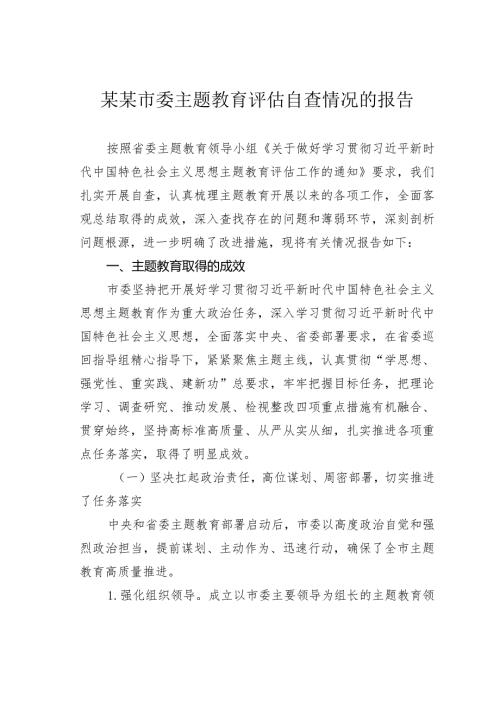 某某市委主题教育评估自查情况的报告

按照省委主题教育领导小组《关于做好学习贯彻习近平新时代中国特色社会主义思想主题教育评估工作的通知》要求，我们扎实开展自查，认真梳理主题教育开展以来的各项工作，全面客观总结取得的成效，深入查找存在的问题和薄弱环节，深刻剖析问题根源，进一步明确了改进措施，现将有关情况报告如下：

一、主题教育取得的成效

市委坚持把开展好学习贯彻习近平新时代中国特色社会主义思想主题教育作为重大政治任务，深入学习贯彻习近平新时代中国特色社会主义思想，全面落实中央、省委部署要求，在省委巡回指导组精心指导下，紧紧聚焦主题主线，认真贯彻“学思想、强党性、重实践、建新功”总要求，牢牢把握目标任务，把理论学习、调查研究、推动发展、检视整改四项重点措施有机融合、贯穿始终，坚持高标准高质量、从严从实从细，扎实推进各项重点任务落实，取得了明显成效。

（一）坚决扛起政治责任，高位谋划、周密部署，切实推进了任务落实

中央和省委主题教育部署启动后，市委以高度政治自觉和强烈政治担当，提前谋划、主动作为、迅速行动，确保了全市主题教育高质量推进。

1.强化组织领导。成立以市委主要领导为组长的主题教育领